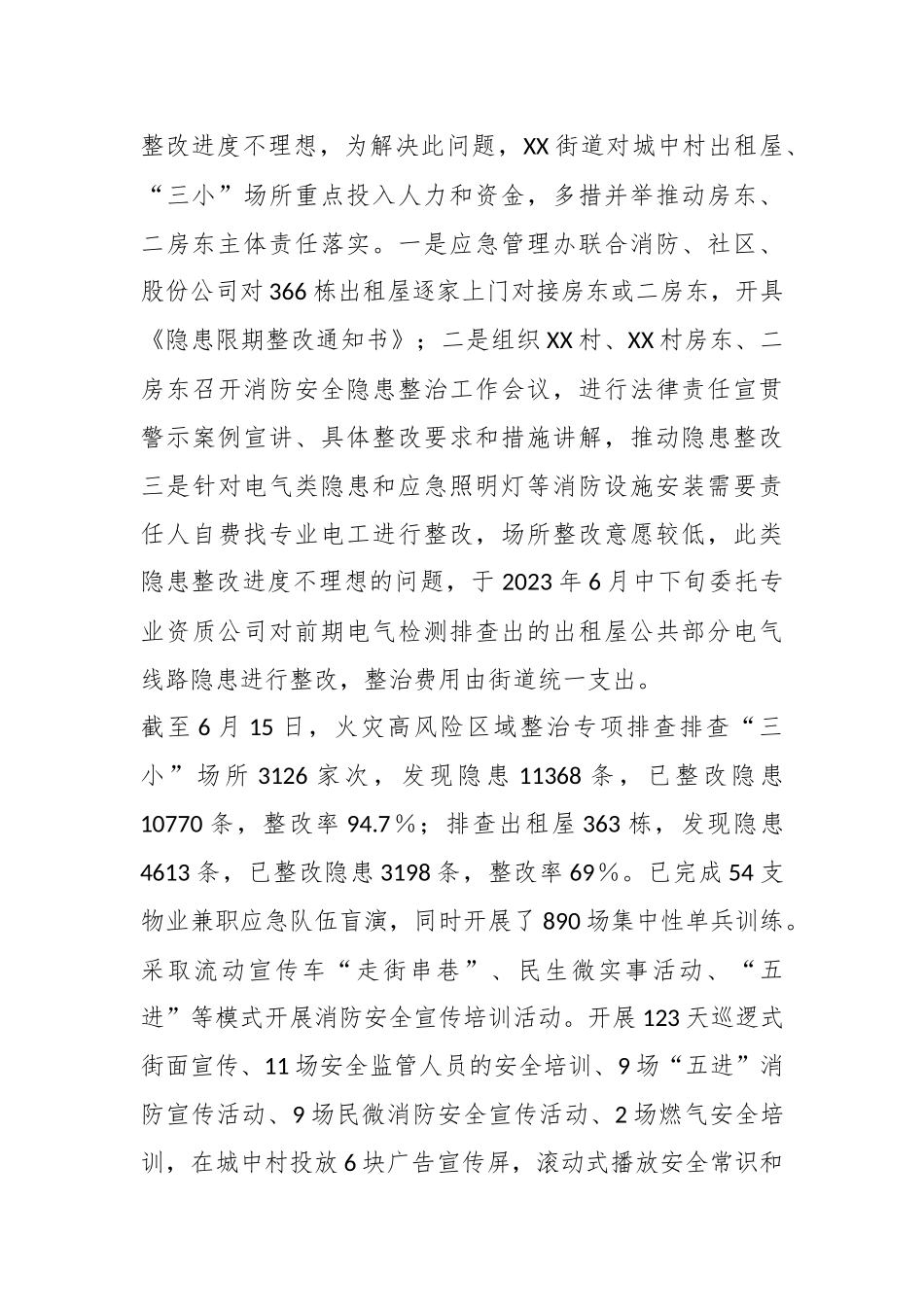 整改进度不理想，为解决此问题，XX街道对城中村出租屋、“三小”场所重点投入人力和资金，多措并举推动房东、二房东主体责任落实。一是应急管理办联合消防、社区、股份公司对366栋出租屋逐家上门对接房东或二房东，开具《隐患限期整改通知书》；二是组织XX村、XX村房东、二房东召开消防安全隐患整治工作会议，进行法律责任宣贯警示案例宣讲、具体整改要求和措施讲解，推动隐患整改三是针对电气类隐患和应急照明灯等消防设施安装需要责任人自费找专业电工进行整改，场所整改意愿较低，此类隐患整改进度不理想的问题，于2023年6月中下旬委托专业资质公司对前期电气检测排查出的出租屋公共部分电气线路隐患进行整改，整治费用由街道统一支出。

截至6月15日，火灾高风险区域整治专项排查排查“三小”场所3126家次，发现隐患11368条，已整改隐患10770条，整改率94.7%；排查出租屋363栋，发现隐患4613条，已整改隐患3198条，整改率69%。已完成54支物业兼职应急队伍盲演，同时开展了890场集中性单兵训练。采取流动宣传车“走街串巷”、民生微实事活动、“五进”等模式开展消防安全宣传培训活动。开展123天巡逻式街面宣传、11场安全监管人员的安全培训、9场“五进”消防宣传活动、9场民微消防安全宣传活动、2场燃气安全培训，在城中村投放6块广告宣传屏，滚动式播放安全常识和